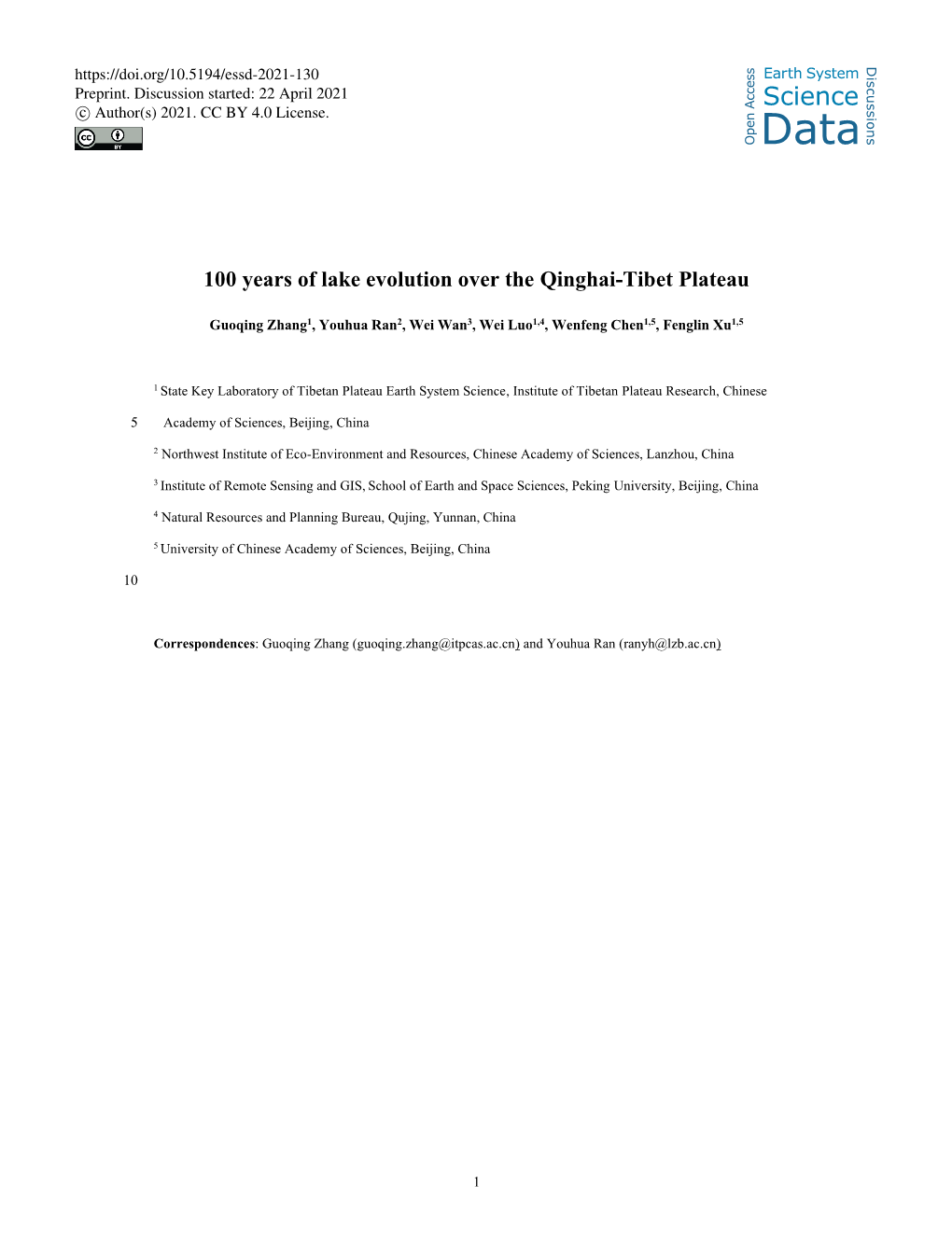 https://doi.org/10.5194/essd-2021-130
Preprint. Discussion started: 22 April 2021
© Author(s) 2021. CC BY 4.0 License.

Open Access
Earth System
Science
Data
Discussions

100 years of lake evolution over the Qinghai-Tibet Plateau

Guoqing Zhang$^{1}$, Youhua Ran$^{2}$, Wei Wan$^{3}$, Wei Luo$^{1,4}$, Wenfeng Chen$^{1,5}$, Fenglin Xu$^{1,5}$

$^{1}$ State Key Laboratory of Tibetan Plateau Earth System Science, Institute of Tibetan Plateau Research, Chinese

5 Academy of Sciences, Beijing, China

$^{2}$ Northwest Institute of Eco-Environment and Resources, Chinese Academy of Sciences, Lanzhou, China

$^{3}$ Institute of Remote Sensing and GIS, School of Earth and Space Sciences, Peking University, Beijing, China

$^{4}$ Natural Resources and Planning Bureau, Qujing, Yunnan, China

$^{5}$ University of Chinese Academy of Sciences, Beijing, China

10

Correspondences: Guoqing Zhang (guoqing.zhang@itpcas.ac.cn) and Youhua Ran (ranyh@lzb.ac.cn)

1